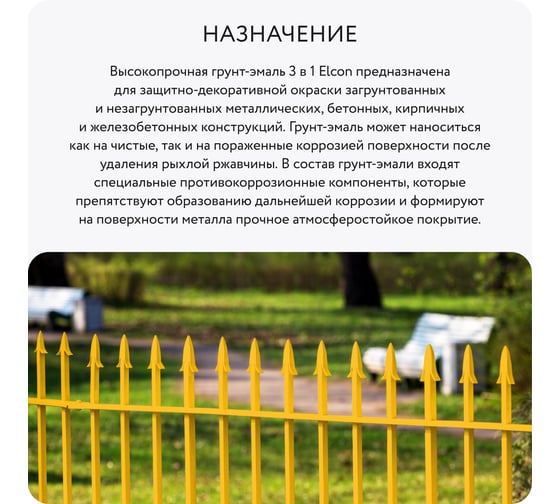 НАЗНАЧЕНИЕ

Высокопрочная грунт-эмаль 3 в 1 Elcon предназначена для защитно-декоративной окраски загрунтованных и незагрунтованных металлических, бетонных, кирпичных и железобетонных конструкций. Грунт-эмаль может наноситься как на чистые, так и на пораженные коррозией поверхности после удаления рыхлой ржавчины. В состав грунт-эмали входят специальные противокоррозионные компоненты, которые препятствуют образованию дальнейшей коррозии и формируют на поверхности металла прочное атмосферостойкое покрытие.